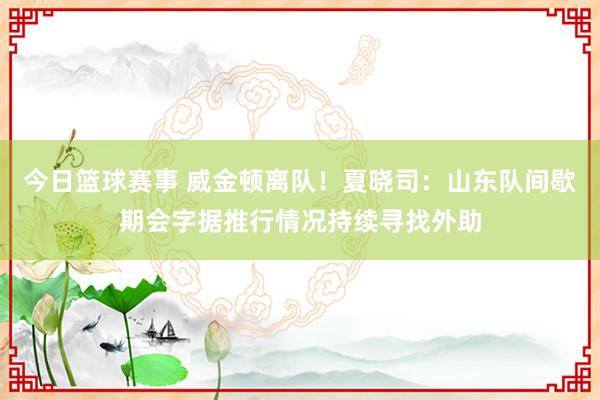 今日篮球赛事 威金顿离队！夏晓司：山东队间歇期会字据推行情况持续寻找外助